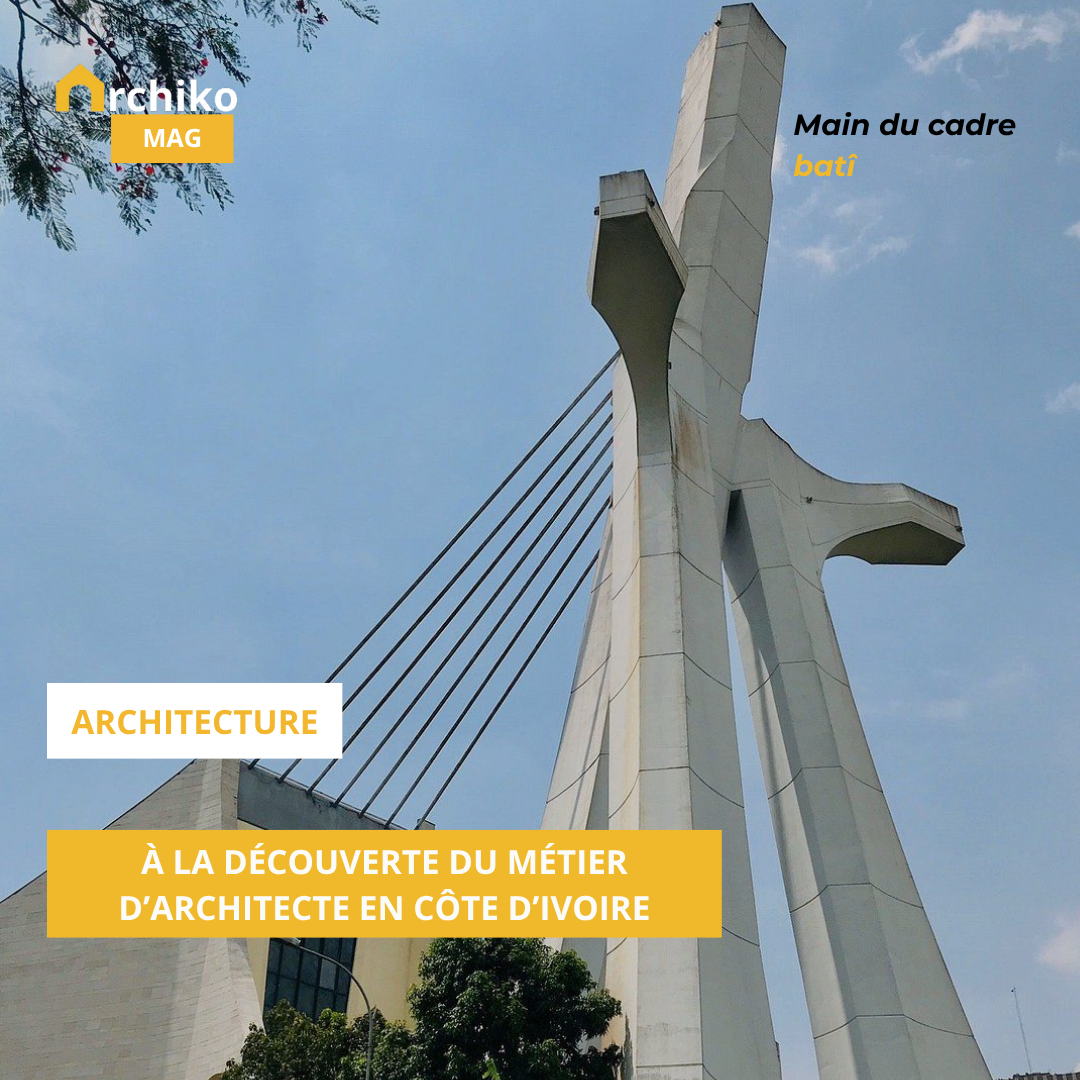 Archiko
MAG

Main du cadre
batî

ARCHITECTURE

À LA DÉCOUVERTE DU MÉTIER D'ARCHITECTE EN CÔTE D'IVOIRE